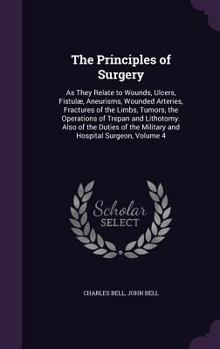 The Principles of Surgery

As They Relate to Wounds, Ulcers, Fistulæ, Aneurisms, Wounded Arteries, Fractures of the Limbs, Tumors, the Operations of Trepan and Lithotomy. Also of the Duties of the Military and Hospital Surgeon, Volume 4

Scholar SELECT

CHARLES BELL, JOHN BELL